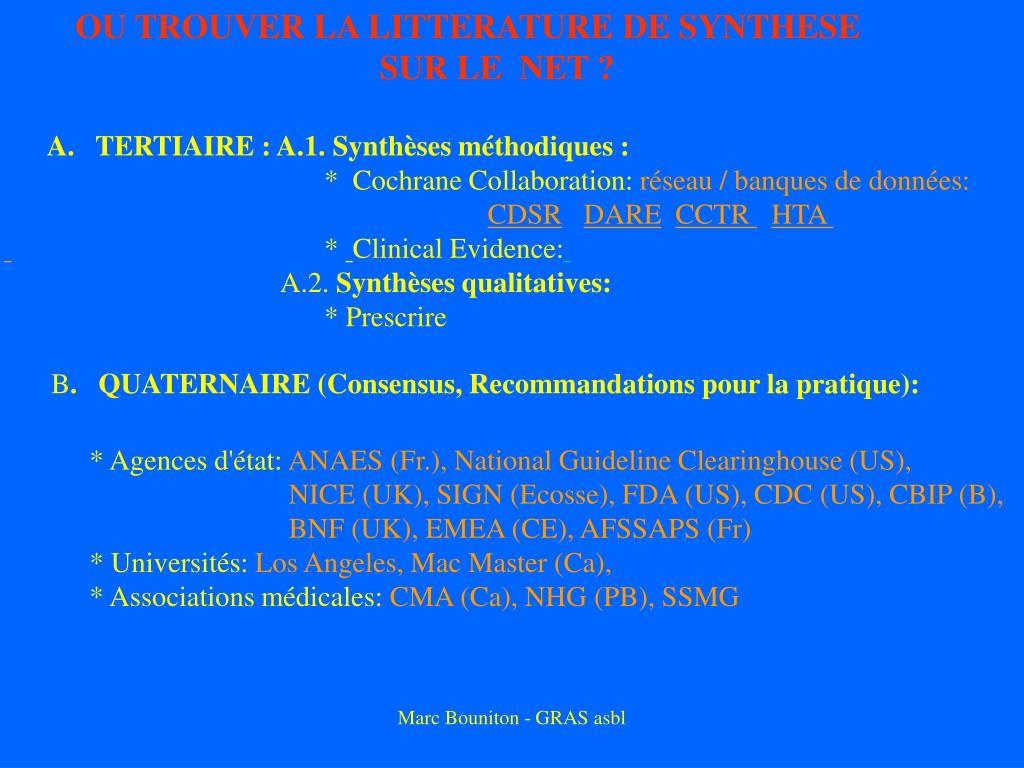 OU TROUVER LA LITTERATURE DE SYNTHESE SUR LE NET ?

A. TERTIAIRE : A.1. Synthèses méthodiques :
* Cochrane Collaboration: réseau / banques de données:
CDSR DARE CCTR HTA
* Clinical Evidence:
A.2. Synthèses qualitatives:
* Prescrire

B. QUATERNAIRE (Consensus, Recommandations pour la pratique):

* Agences d'état: ANAES (Fr.), National Guideline Clearinghouse (US), NICE (UK), SIGN (Ecosse), FDA (US), CDC (US), CBIP (B), BNF (UK), EMEA (CE), AFSSAPS (Fr)
* Universités: Los Angeles, Mac Master (Ca),
* Associations médicales: CMA (Ca), NHG (PB), SSMG

Marc Bouniton - GRAS asbl